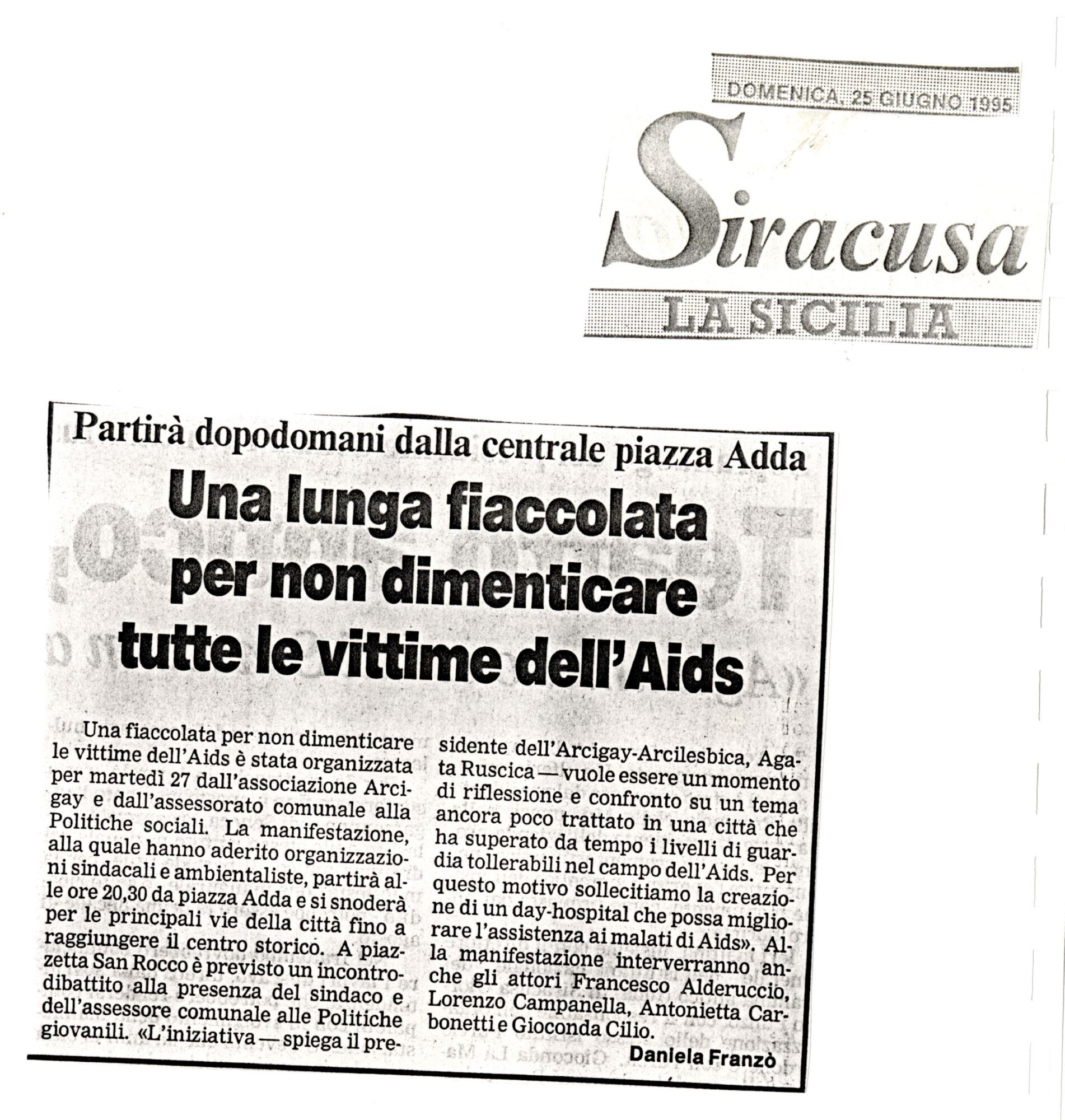 DOMENICA, 25 GIUGNO 1995

Siracusa

LA SICILIA

Partirà dopodomani dalla centrale piazza Adda

Una lunga fiaccolata per non dimenticare tutte le vittime dell'Aids

Una fiaccolata per non dimenticare le vittime dell'Aids è stata organizzata per martedì 27 dall'associazione Arcigay e dall'assessorato comunale alla Politiche sociali. La manifestazione, alla quale hanno aderito organizzazioni sindacali e ambientaliste, partirà alle ore 20,30 da piazza Adda e si snoderà per le principali vie della città fino a raggiungere il centro storico. A piazzetta San Rocco è previsto un incontro-dibattito alla presenza del sindaco e dell'assessore comunale alle Politiche giovanili. «L'iniziativa — spiega il presidente dell'Arcigay-Arcilesbica, Agata Ruscica — vuole essere un momento di riflessione e confronto su un tema ancora poco trattato in una città che ha superato da tempo i livelli di guardia tollerabili nel campo dell'Aids. Per questo motivo sollecitiamo la creazione di un day-hospital che possa migliorare l'assistenza ai malati di Aids». Alla manifestazione interverranno anche gli attori Francesco Alderuccio, Lorenzo Campanella, Antonietta Carbonetti e Gioconda Cilio.

Daniela Franzò